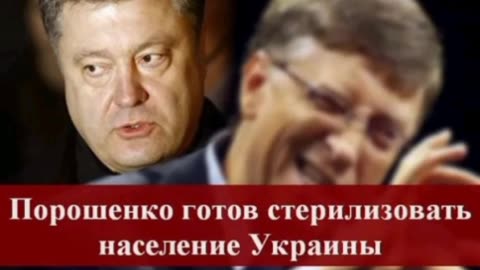 Порошенко готов стерилизовать население Украины